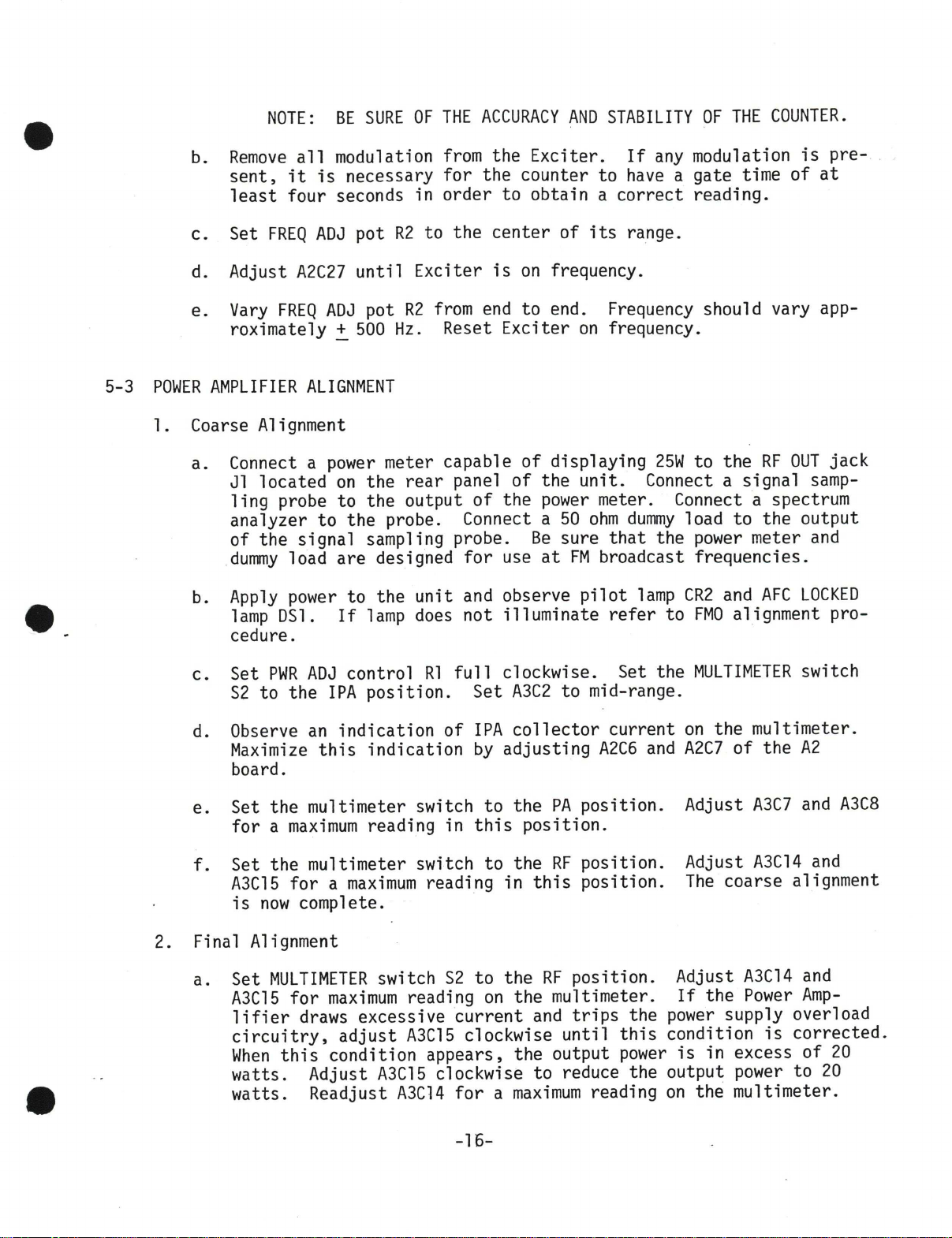 NOTE: BE SURE OF THE ACCURACY AND STABILITY OF THE COUNTER.

b. Remove all modulation from the Exciter. If any modulation is present, it is necessary for the counter to have a gate time of at least four seconds in order to obtain a correct reading.

c. Set FREQ ADJ pot R2 to the center of its range.

d. Adjust A2C27 until Exciter is on frequency.

e. Vary FREQ ADJ pot R2 from end to end. Frequency should vary approximately $\pm$ 500 Hz. Reset Exciter on frequency.

5-3 POWER AMPLIFIER ALIGNMENT

1. Coarse Alignment

a. Connect a power meter capable of displaying 25W to the RF OUT jack J1 located on the rear panel of the unit. Connect a signal sampling probe to the output of the power meter. Connect a spectrum analyzer to the probe. Connect a 50 ohm dummy load to the output of the signal sampling probe. Be sure that the power meter and dummy load are designed for use at FM broadcast frequencies.

b. Apply power to the unit and observe pilot lamp CR2 and AFC LOCKED lamp DS1. If lamp does not illuminate refer to FMO alignment procedure.

c. Set PWR ADJ control R1 full clockwise. Set the MULTIMETER switch S2 to the IPA position. Set A3C2 to mid-range.

d. Observe an indication of IPA collector current on the multimeter. Maximize this indication by adjusting A2C6 and A2C7 of the A2 board.

e. Set the multimeter switch to the PA position. Adjust A3C7 and A3C8 for a maximum reading in this position.

f. Set the multimeter switch to the RF position. Adjust A3C14 and A3C15 for a maximum reading in this position. The coarse alignment is now complete.

2. Final Alignment

a. Set MULTIMETER switch S2 to the RF position. Adjust A3C14 and A3C15 for maximum reading on the multimeter. If the Power Amplifier draws excessive current and trips the power supply overload circuitry, adjust A3C15 clockwise until this condition is corrected. When this condition appears, the output power is in excess of 20 watts. Adjust A3C15 clockwise to reduce the output power to 20 watts. Readjust A3C14 for a maximum reading on the multimeter.

-16-